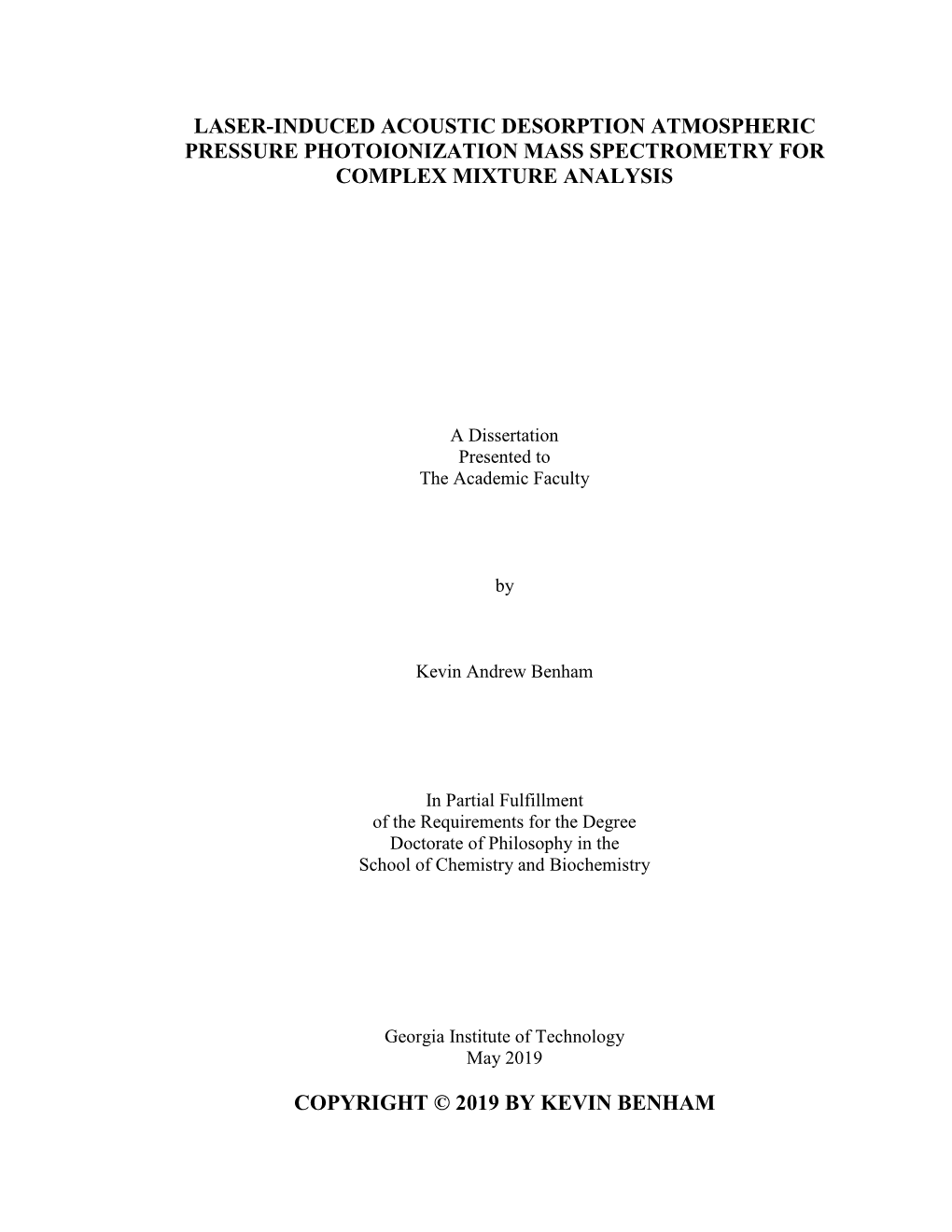 LASER-INDUCED ACOUSTIC DESORPTION ATMOSPHERIC PRESSURE PHOTOIONIZATION MASS SPECTROMETRY FOR COMPLEX MIXTURE ANALYSIS

A Dissertation
Presented to
The Academic Faculty

by

Kevin Andrew Benham

In Partial Fulfillment
of the Requirements for the Degree
Doctorate of Philosophy in the
School of Chemistry and Biochemistry

Georgia Institute of Technology
May 2019

COPYRIGHT © 2019 BY KEVIN BENHAM